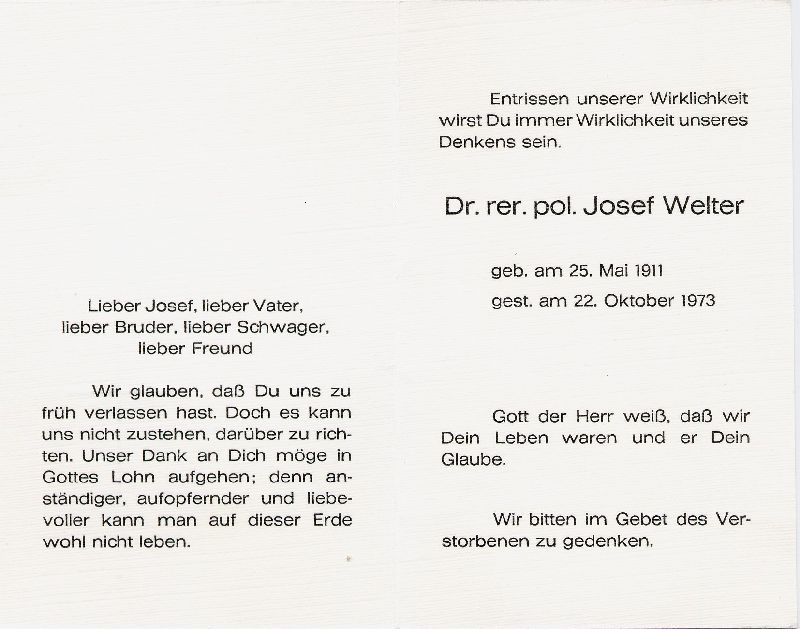 Lieber Josef, lieber Vater,
lieber Bruder, lieber Schwager,
lieber Freund

Wir glauben, daß Du uns zu früh verlassen hast. Doch es kann uns nicht zustehen, darüber zu richten. Unser Dank an Dich möge in Gottes Lohn aufgehen; denn anständiger, aufopfernder und liebevoller kann man auf dieser Erde wohl nicht leben.

Entrissen unserer Wirklichkeit wirst Du immer Wirklichkeit unseres Denkens sein.

Dr. rer. pol. Josef Welter

geb. am 25. Mai 1911
gest. am 22. Oktober 1973

Gott der Herr weiß, daß wir Dein Leben waren und er Dein Glaube.

Wir bitten im Gebet des Verstorbenen zu gedenken.